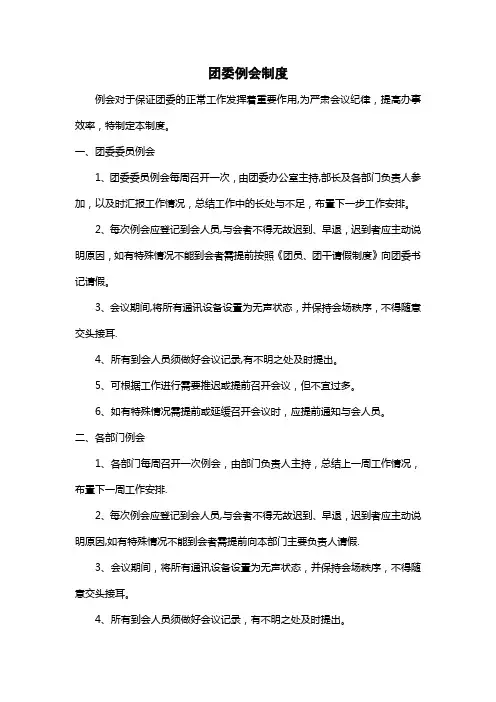 团委例会制度

例会对于保证团委的正常工作发挥着重要作用,为严肃会议纪律，提高办事效率，特制定本制度。

一、团委委员例会

1、团委委员例会每周召开一次，由团委办公室主持,部长及各部门负责人参加，以及时汇报工作情况，总结工作中的长处与不足，布置下一步工作安排。

2、每次例会应登记到会人员,与会者不得无故迟到、早退，迟到者应主动说明原因，如有特殊情况不能到会者需提前按照《团员、团干请假制度》向团委书记请假。

3、会议期间,将所有通讯设备设置为无声状态，并保持会场秩序，不得随意交头接耳.

4、所有到会人员须做好会议记录,有不明之处及时提出。

5、可根据工作进行需要推迟或提前召开会议，但不宜过多。

6、如有特殊情况需提前或延缓召开会议时，应提前通知与会人员。

二、各部门例会

1、各部门每周召开一次例会，由部门负责人主持，总结上一周工作情况，布置下一周工作安排.

2、每次例会应登记到会人员,与会者不得无故迟到、早退，迟到者应主动说明原因,如有特殊情况不能到会者需提前向本部门主要负责人请假.

3、会议期间，将所有通讯设备设置为无声状态，并保持会场秩序，不得随意交头接耳。

4、所有到会人员须做好会议记录，有不明之处及时提出。